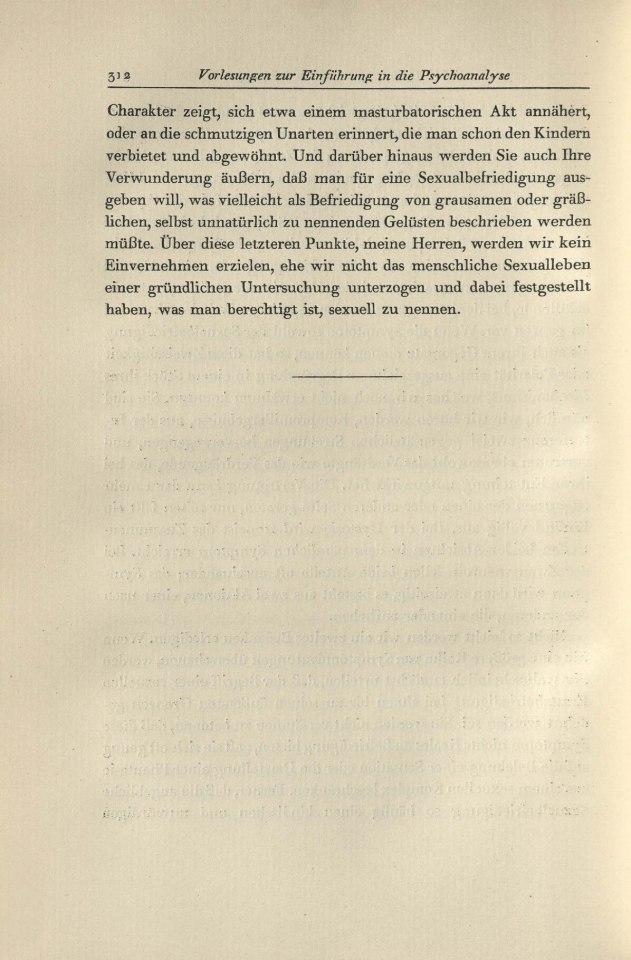 312 Vorlesungen zur Einführung in die Psychoanalyse

Charakter zeigt, sich etwa einem masturbatorischen Akt annähert, oder an die schmutzigen Unarten erinnert, die man schon den Kindern verbietet und abgewöhnt. Und darüber hinaus werden Sie auch Ihre Verwunderung äußern, daß man für eine Sexualbefriedigung ausgeben will, was vielleicht als Befriedigung von grausamen oder gräßlichen, selbst unnatürlich zu nennenden Gelüsten beschrieben werden müßte. Über diese letzteren Punkte, meine Herren, werden wir kein Einvernehmen erzielen, ehe wir nicht das menschliche Sexualleben einer gründlichen Untersuchung unterzogen und dabei festgestellt haben, was man berechtigt ist, sexuell zu nennen.